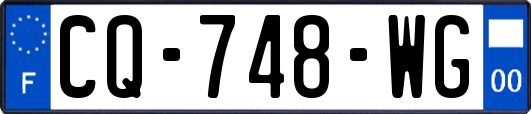 F
CQ-748-WG
00